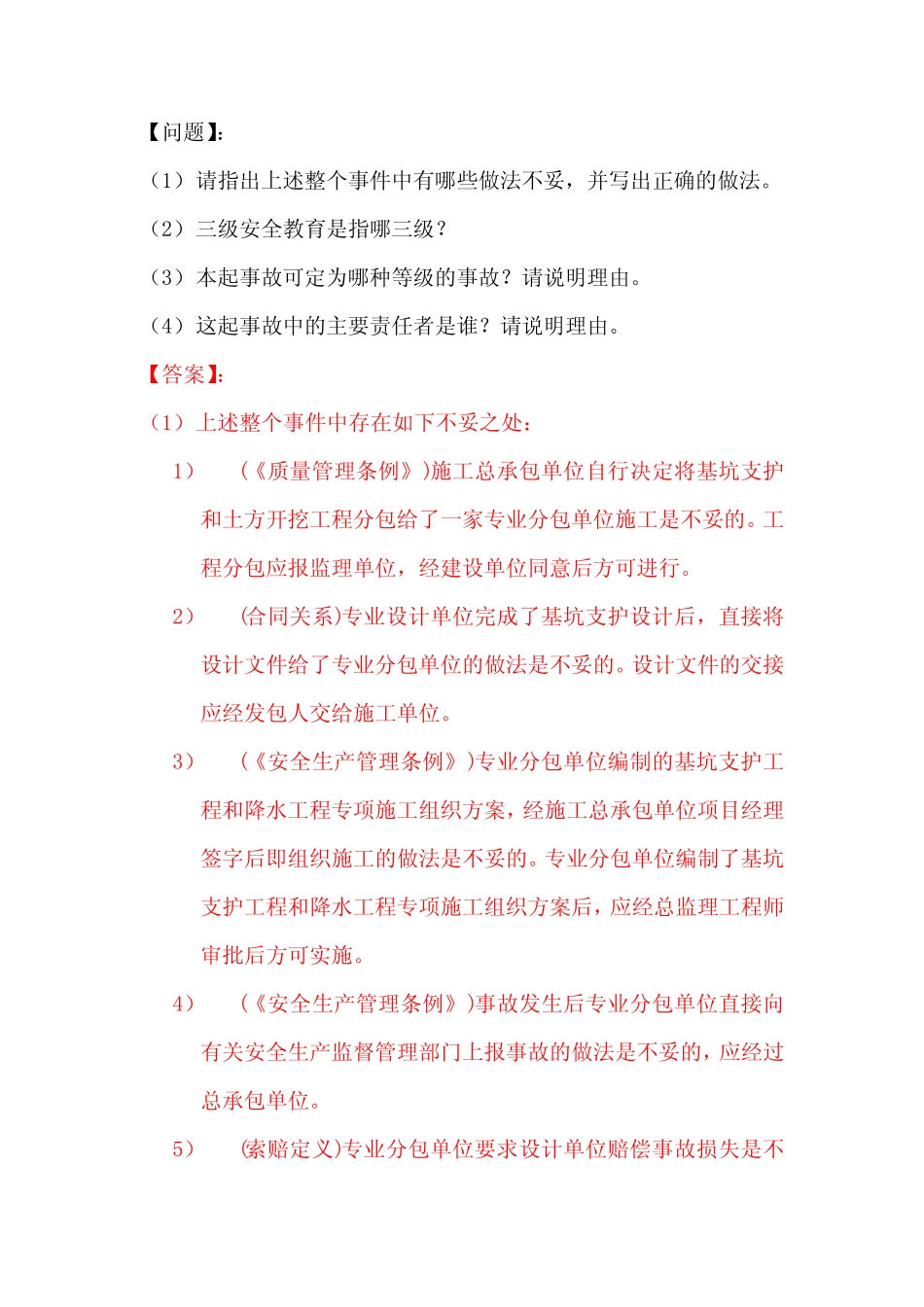 【问题】:

（1）请指出上述整个事件中有哪些做法不妥，并写出正确的做法。

（2）三级安全教育是指哪三级？

（3）本起事故可定为哪种等级的事故？请说明理由。

（4）这起事故中的主要责任者是谁？请说明理由。

【答案】:

（1）上述整个事件中存在如下不妥之处：

1） (《质量管理条例》)施工总承包单位自行决定将基坑支护和土方开挖工程分包给了一家专业分包单位施工是不妥的。工程分包应报监理单位，经建设单位同意后方可进行。

2） (合同关系)专业设计单位完成了基坑支护设计后，直接将设计文件给了专业分包单位的做法是不妥的。设计文件的交接应经发包人交给施工单位。

3） (《安全生产管理条例》)专业分包单位编制的基坑支护工程和降水工程专项施工组织方案，经施工总承包单位项目经理签字后即组织施工的做法是不妥的。专业分包单位编制了基坑支护工程和降水工程专项施工组织方案后，应经总监理工程师审批后方可实施。

4） (《安全生产管理条例》)事故发生后专业分包单位直接向有关安全生产监督管理部门上报事故的做法是不妥的，应经过总承包单位。

5） (索赔定义)专业分包单位要求设计单位赔偿事故损失是不